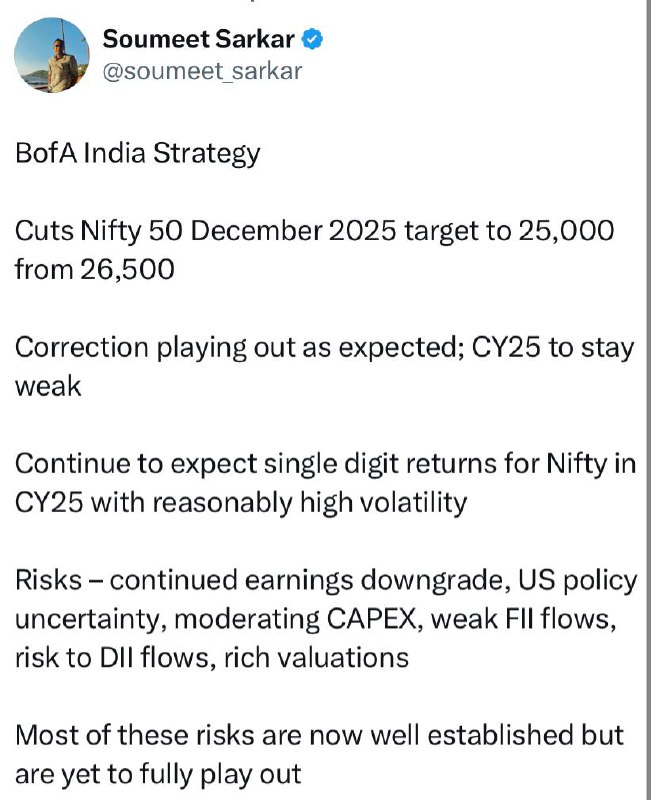 Soumeet Sarkar
@soumeet_sarkar

BofA India Strategy

Cuts Nifty 50 December 2025 target to 25,000 from 26,500

Correction playing out as expected; CY25 to stay weak

Continue to expect single digit returns for Nifty in CY25 with reasonably high volatility

Risks – continued earnings downgrade, US policy uncertainty, moderating CAPEX, weak FII flows, risk to DII flows, rich valuations

Most of these risks are now well established but are yet to fully play out